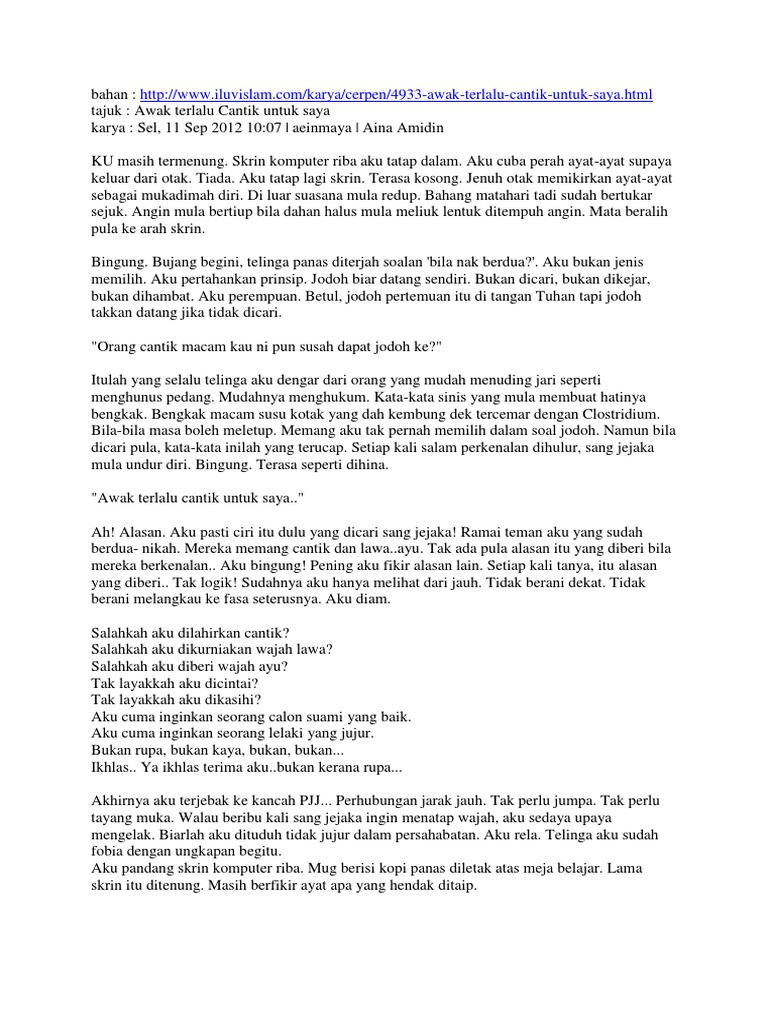 bahan : http://www.iluvislam.com/karya/cerpen/4933-awak-terlalu-cantik-untuk-saya.html
tajuk : Awak terlalu Cantik untuk saya
karya : Sel, 11 Sep 2012 10:07 | aeinmaya | Aina Amidin

KU masih termenung. Skrin komputer riba aku tatap dalam. Aku cuba perah ayat-ayat supaya keluar dari otak. Tiada. Aku tatap lagi skrin. Terasa kosong. Jenuh otak memikirkan ayat-ayat sebagai mukadimah diri. Di luar suasana mula redup. Bahang matahari tadi sudah bertukar sejuk. Angin mula bertiup bila dahan halus mula meliuk lentuk ditempuh angin. Mata beralih pula ke arah skrin.

Bingung. Bujang begini, telinga panas diterjah soalan 'bila nak berdua?'. Aku bukan jenis memilih. Aku pertahankan prinsip. Jodoh biar datang sendiri. Bukan dicari, bukan dikejar, bukan dihambat. Aku perempuan. Betul, jodoh pertemuan itu di tangan Tuhan tapi jodoh takkan datang jika tidak dicari.

"Orang cantik macam kau ni pun susah dapat jodoh ke?"

Itulah yang selalu telinga aku dengar dari orang yang mudah menuding jari seperti menghunus pedang. Mudahnya menghukum. Kata-kata sinis yang mula membuat hatinya bengkak. Bengkak macam susu kotak yang dah kembung dek tercemar dengan Clostridium. Bila-bila masa boleh meletup. Memang aku tak pernah memilih dalam soal jodoh. Namun bila dicari pula, kata-kata inilah yang terucap. Setiap kali salam perkenalan dihulur, sang jejaka mula undur diri. Bingung. Terasa seperti dihina.

"Awak terlalu cantik untuk saya.."

Ah! Alasan. Aku pasti ciri itu dulu yang dicari sang jejaka! Ramai teman aku yang sudah berdua- nikah. Mereka memang cantik dan lawa..ayu. Tak ada pula alasan itu yang diberi bila mereka berkenalan.. Aku bingung! Pening aku fikir alasan lain. Setiap kali tanya, itu alasan yang diberi.. Tak logik! Sudahnya aku hanya melihat dari jauh. Tidak berani dekat. Tidak berani melangkau ke fasa seterusnya. Aku diam.

Salahkah aku dilahirkan cantik?
Salahkah aku dikurniakan wajah lawa?
Salahkah aku diberi wajah ayu?
Tak layakkah aku dicintai?
Tak layakkah aku dikasihi?
Aku cuma inginkan seorang calon suami yang baik.
Aku cuma inginkan seorang lelaki yang jujur.
Bukan rupa, bukan kaya, bukan, bukan...
Ikhlas.. Ya ikhlas terima aku..bukan kerana rupa...

Akhirnya aku terjebak ke kancah PJJ... Perhubungan jarak jauh. Tak perlu jumpa. Tak perlu tayang muka. Walau beribu kali sang jejaka ingin menatap wajah, aku sedaya upaya mengelak. Biarlah aku dituduh tidak jujur dalam persahabatan. Aku rela. Telinga aku sudah fobia dengan ungkapan begitu.
Aku pandang skrin komputer riba. Mug berisi kopi panas diletak atas meja belajar. Lama skrin itu ditenung. Masih berfikir ayat apa yang hendak ditaip.